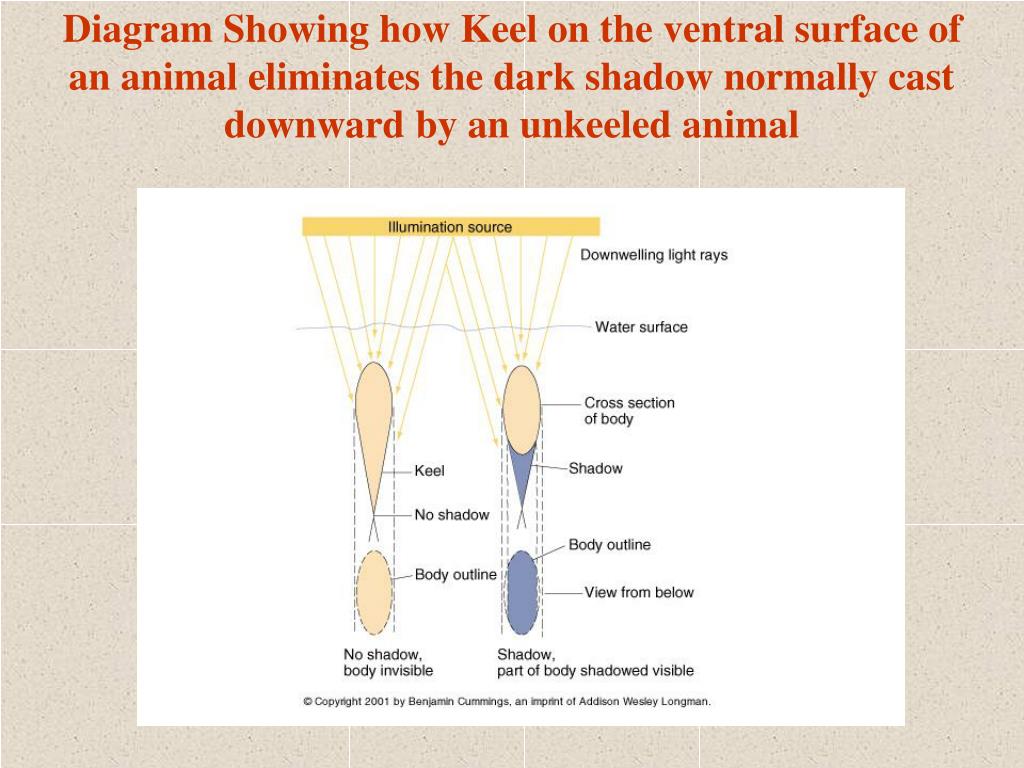 Diagram Showing how Keel on the ventral surface of an animal eliminates the dark shadow normally cast downward by an unkeeled animal

Illumination source

Downwelling light rays

Water surface

Cross section of body

Keel

Shadow

No shadow

Body outline

Body outline

View from below

No shadow, body invisible

Shadow, part of body shadowed visible

© Copyright 2001 by Benjamin Cummings, an imprint of Addison Wesley Longman.